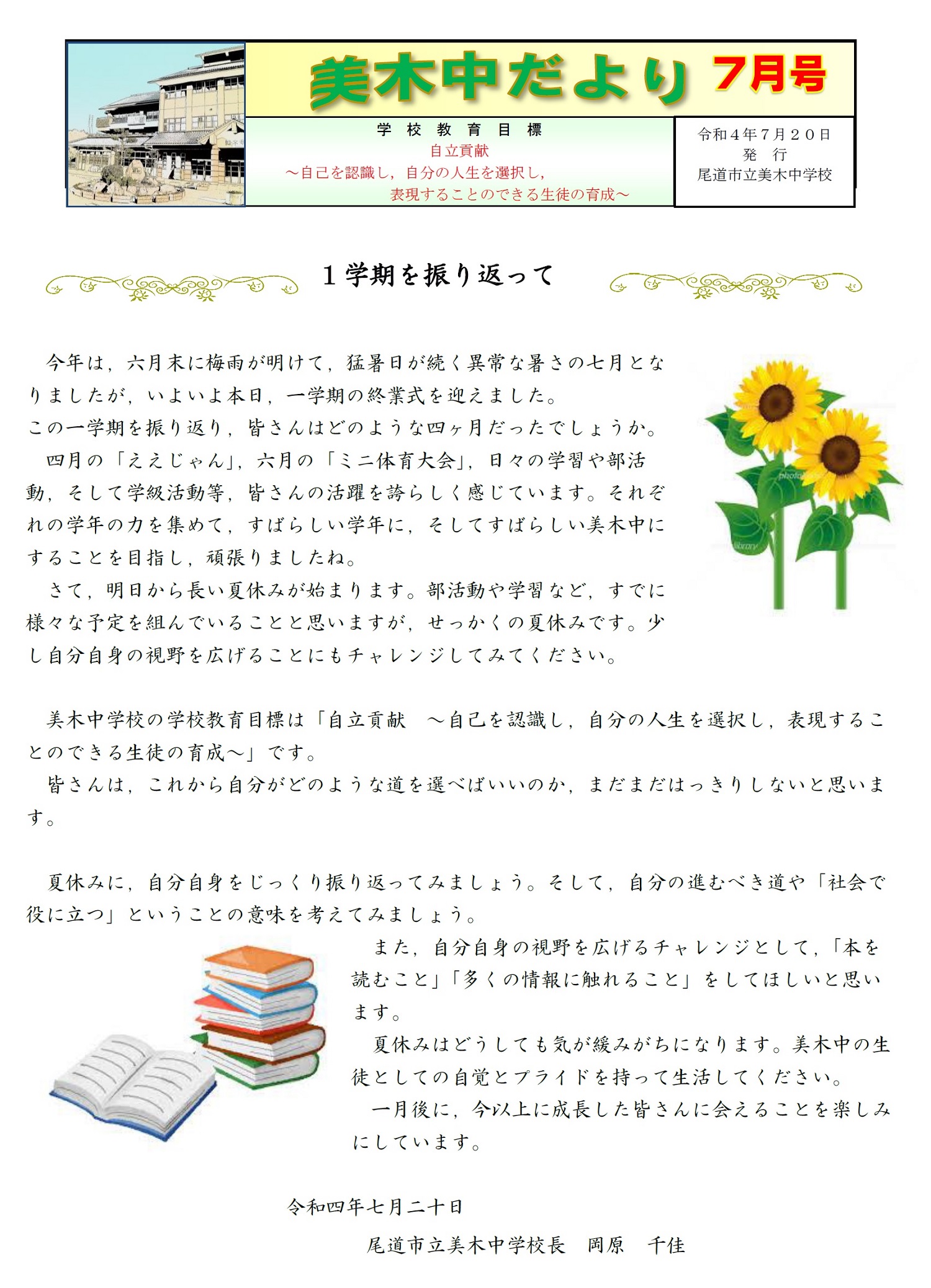 美木中だより 7月号

学 校 教 育 目 標
自立貢献
～自己を認識し，自分の人生を選択し，
表現することのできる生徒の育成～

令和４年７月２０日
発 行
尾道市立美木中学校

１学期を振り返って

今年は，六月末に梅雨が明けて，猛暑日が続く異常な暑さの七月となりましたが，いよいよ本日，一学期の終業式を迎えました。
この一学期を振り返り，皆さんはどのような四ヶ月だったでしょうか。
四月の「ええじゃん」，六月の「ミニ体育大会」，日々の学習や部活動，そして学級活動等，皆さんの活躍を誇らしく感じています。それぞれの学年の力を集めて，すばらしい学年に，そしてすばらしい美木中にすることを目指し，頑張りましたね。
さて，明日から長い夏休みが始まります。部活動や学習など，すでに様々な予定を組んでいることと思いますが，せっかくの夏休みです。少し自分自身の視野を広げることにもチャレンジしてみてください。

美木中学校の学校教育目標は「自立貢献 ～自己を認識し，自分の人生を選択し，表現することのできる生徒の育成～」です。
皆さんは，これから自分がどのような道を選べばいいのか，まだまだはっきりしないと思います。

夏休みに，自分自身をじっくり振り返ってみましょう。そして，自分の進むべき道や「社会で役に立つ」ということの意味を考えてみましょう。
また，自分自身の視野を広げるチャレンジとして，「本を読むこと」「多くの情報に触れること」をしてほしいと思います。
夏休みはどうしても気が緩みがちになります。美木中の生徒としての自覚とプライドを持って生活してください。
一月後に，今以上に成長した皆さんに会えることを楽しみにしています。

令和四年七月二十日
尾道市立美木中学校長 岡原 千佳